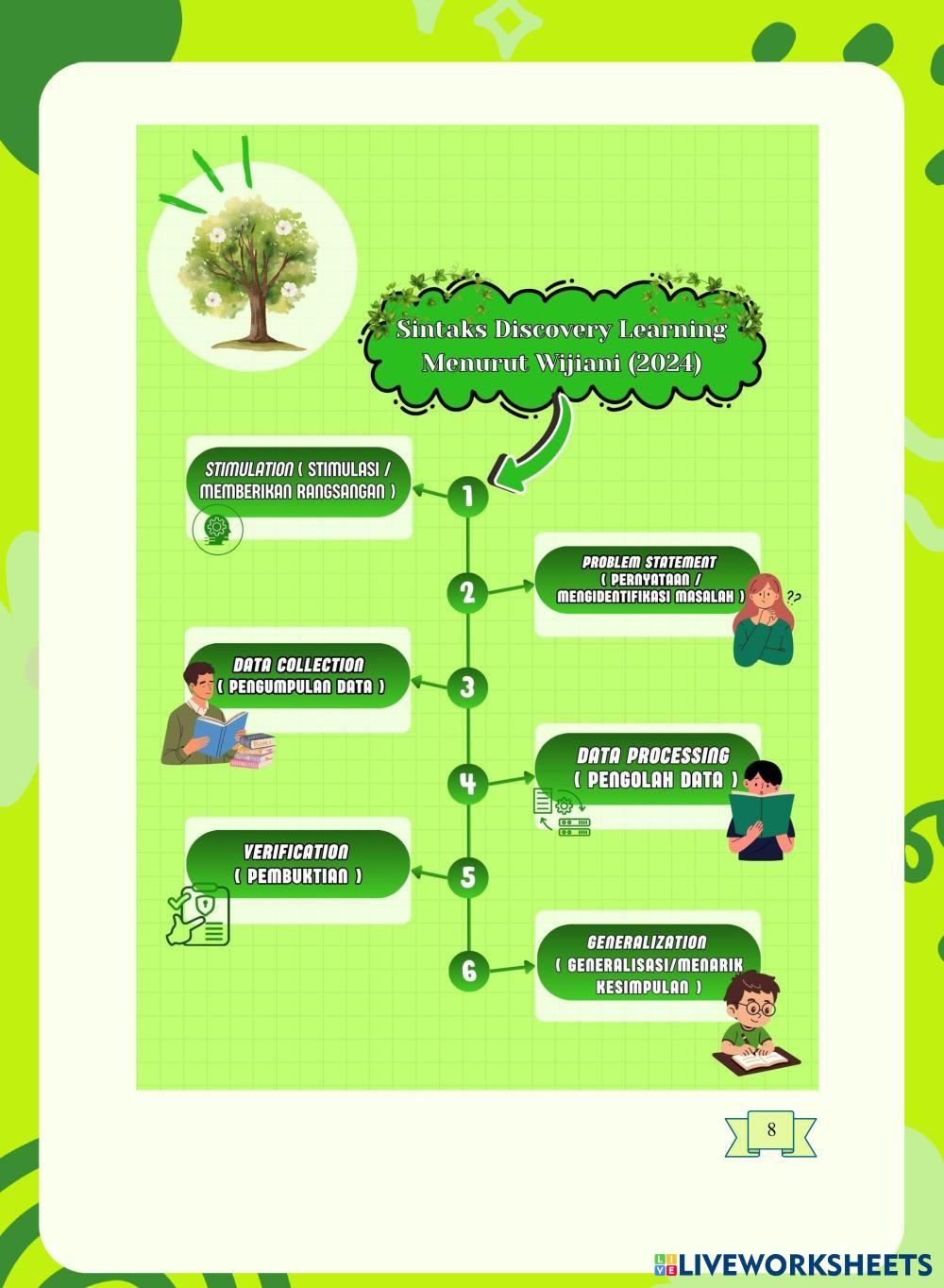 Sintaks Discovery Learning Menurut Wijiani (2024)

1

STIMULATION ( STIMULASI / MEMBERIKAN RANGSANGAN )

2

PROBLEM STATEMENT ( PERNYATAAN / MENGIDENTIFIKASI MASALAH )

??

3

DATA COLLECTION ( PENGUMPULAN DATA )

4

DATA PROCESSING ( PENGOLAH DATA )

5

VERIFICATION ( PEMBUKTIAN )

6

GENERALIZATION ( GENERALISASI/MENARIK KESIMPULAN )

8

LIVEWORKSHEETS